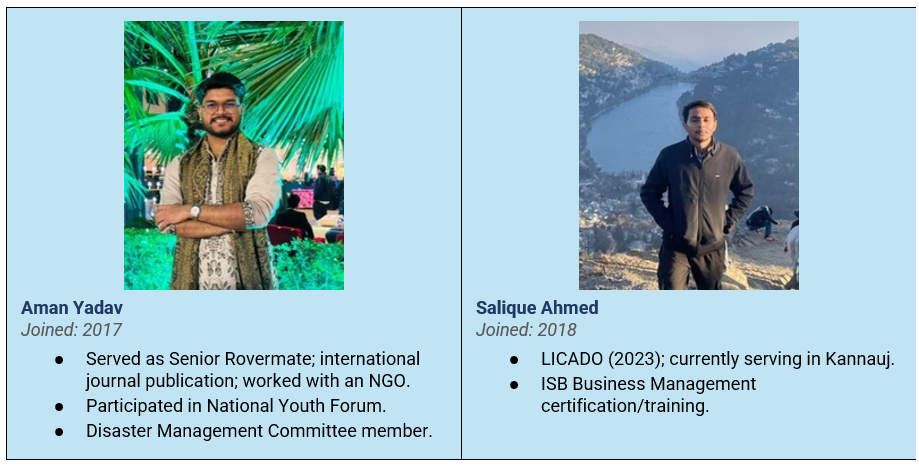 Aman Yadav
Joined: 2017

• Served as Senior Rovermate; international journal publication; worked with an NGO.
• Participated in National Youth Forum.
• Disaster Management Committee member.

Salique Ahmed
Joined: 2018

• LICADO (2023); currently serving in Kannauj.
• ISB Business Management certification/training.